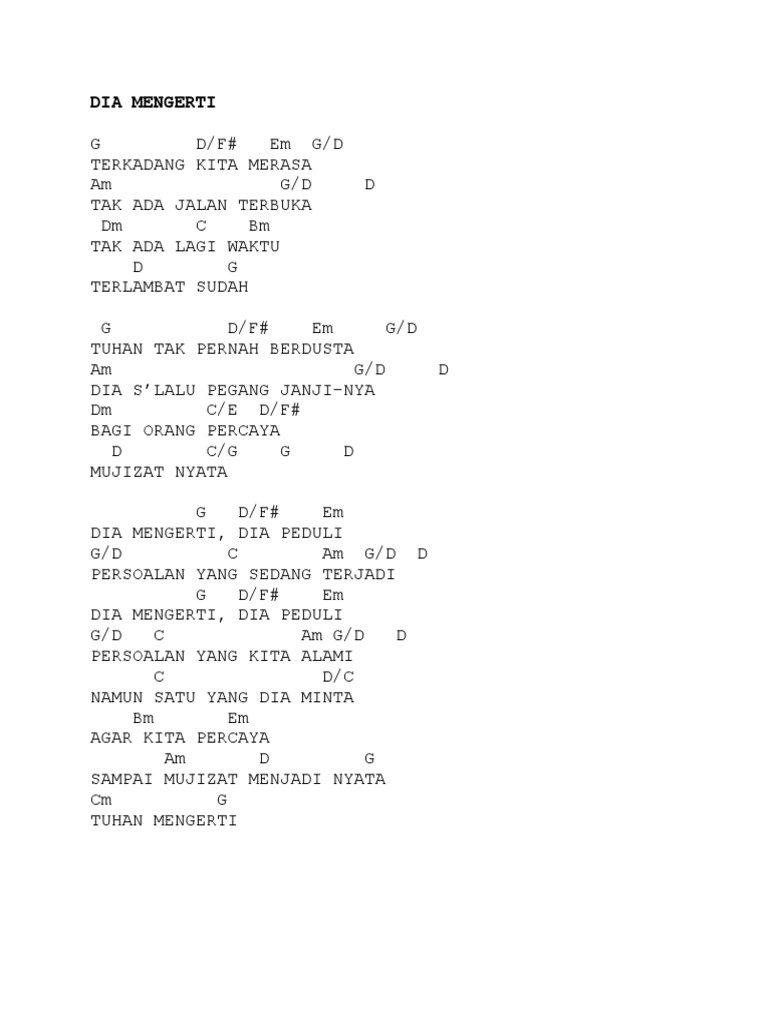 DIA MENGERTI

G D/F# Em G/D
TERKADANG KITA MERASA
Am G/D D
TAK ADA JALAN TERBUKA
Dm C Bm
TAK ADA LAGI WAKTU
D G
TERLAMBAT SUDAH

G D/F# Em G/D
TUHAN TAK PERNAH BERDUSTA
Am G/D D
DIA S'LALU PEGANG JANJI-NYA
Dm C/E D/F#
BAGI ORANG PERCAYA
D C/G G D
MUJIZAT NYATA

G D/F# Em
DIA MENGERTI, DIA PEDULI
G/D C Am G/D D
PERSOALAN YANG SEDANG TERJADI
G D/F# Em
DIA MENGERTI, DIA PEDULI
G/D C Am G/D D
PERSOALAN YANG KITA ALAMI
C D/C
NAMUN SATU YANG DIA MINTA
Bm Em
AGAR KITA PERCAYA
Am D G
SAMPAI MUJIZAT MENJADI NYATA
Cm G
TUHAN MENGERTI